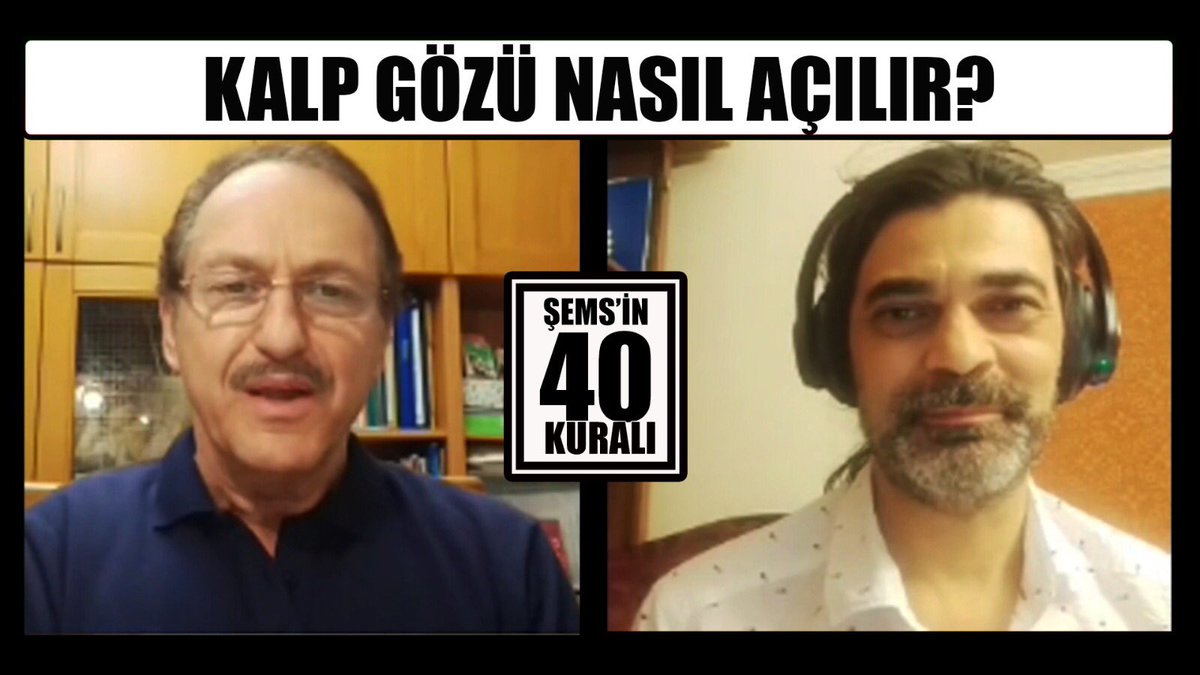 KALP GÖZÜ NASIL AÇILIR?

ŞEMS'İN
40
KURALI